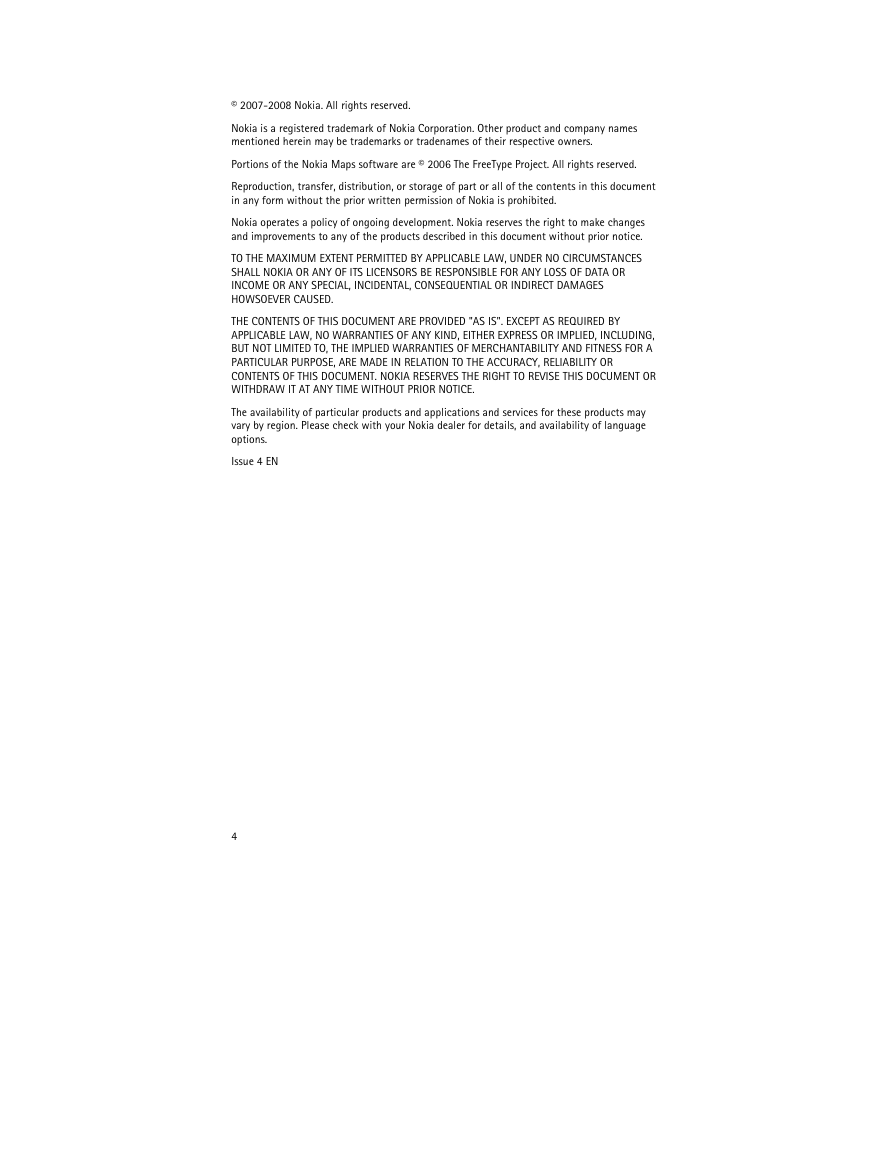 © 2007-2008 Nokia. All rights reserved.

Nokia is a registered trademark of Nokia Corporation. Other product and company names mentioned herein may be trademarks or tradenames of their respective owners.

Portions of the Nokia Maps software are © 2006 The FreeType Project. All rights reserved.

Reproduction, transfer, distribution, or storage of part or all of the contents in this document in any form without the prior written permission of Nokia is prohibited.

Nokia operates a policy of ongoing development. Nokia reserves the right to make changes and improvements to any of the products described in this document without prior notice.

TO THE MAXIMUM EXTENT PERMITTED BY APPLICABLE LAW, UNDER NO CIRCUMSTANCES SHALL NOKIA OR ANY OF ITS LICENSORS BE RESPONSIBLE FOR ANY LOSS OF DATA OR INCOME OR ANY SPECIAL, INCIDENTAL, CONSEQUENTIAL OR INDIRECT DAMAGES HOWSOEVER CAUSED.

THE CONTENTS OF THIS DOCUMENT ARE PROVIDED "AS IS". EXCEPT AS REQUIRED BY APPLICABLE LAW, NO WARRANTIES OF ANY KIND, EITHER EXPRESS OR IMPLIED, INCLUDING, BUT NOT LIMITED TO, THE IMPLIED WARRANTIES OF MERCHANTABILITY AND FITNESS FOR A PARTICULAR PURPOSE, ARE MADE IN RELATION TO THE ACCURACY, RELIABILITY OR CONTENTS OF THIS DOCUMENT. NOKIA RESERVES THE RIGHT TO REVISE THIS DOCUMENT OR WITHDRAW IT AT ANY TIME WITHOUT PRIOR NOTICE.

The availability of particular products and applications and services for these products may vary by region. Please check with your Nokia dealer for details, and availability of language options.

Issue 4 EN

4